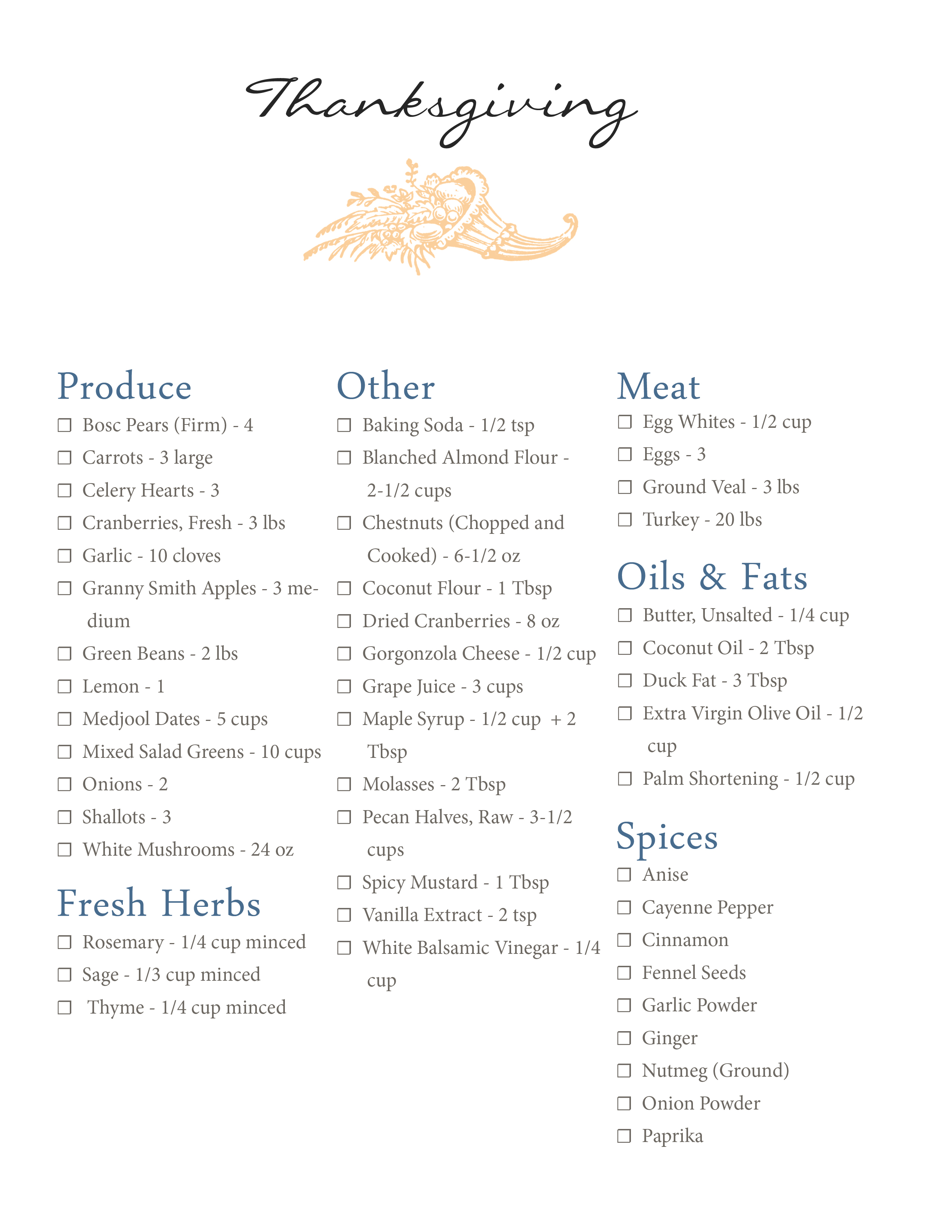 Thanksgiving

Produce
☐ Bosc Pears (Firm) - 4
☐ Carrots - 3 large
☐ Celery Hearts - 3
☐ Cranberries, Fresh - 3 lbs
☐ Garlic - 10 cloves
☐ Granny Smith Apples - 3 medium
☐ Green Beans - 2 lbs
☐ Lemon - 1
☐ Medjool Dates - 5 cups
☐ Mixed Salad Greens - 10 cups
☐ Onions - 2
☐ Shallots - 3
☐ White Mushrooms - 24 oz

Fresh Herbs
☐ Rosemary - 1/4 cup minced
☐ Sage - 1/3 cup minced
☐ Thyme - 1/4 cup minced

Other
☐ Baking Soda - 1/2 tsp
☐ Blanched Almond Flour - 2-1/2 cups
☐ Chestnuts (Chopped and Cooked) - 6-1/2 oz
☐ Coconut Flour - 1 Tbsp
☐ Dried Cranberries - 8 oz
☐ Gorgonzola Cheese - 1/2 cup
☐ Grape Juice - 3 cups
☐ Maple Syrup - 1/2 cup + 2 Tbsp
☐ Molasses - 2 Tbsp
☐ Pecan Halves, Raw - 3-1/2 cups
☐ Spicy Mustard - 1 Tbsp
☐ Vanilla Extract - 2 tsp
☐ White Balsamic Vinegar - 1/4 cup

Meat
☐ Egg Whites - 1/2 cup
☐ Eggs - 3
☐ Ground Veal - 3 lbs
☐ Turkey - 20 lbs

Oils & Fats
☐ Butter, Unsalted - 1/4 cup
☐ Coconut Oil - 2 Tbsp
☐ Duck Fat - 3 Tbsp
☐ Extra Virgin Olive Oil - 1/2 cup
☐ Palm Shortening - 1/2 cup

Spices
☐ Anise
☐ Cayenne Pepper
☐ Cinnamon
☐ Fennel Seeds
☐ Garlic Powder
☐ Ginger
☐ Nutmeg (Ground)
☐ Onion Powder
☐ Paprika